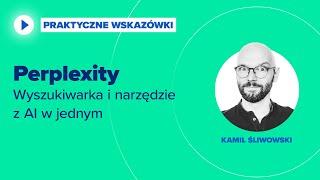 PRAKTYCZNE WSKAZÓWKI

Perplexity
Wyszukiwarka i narzędzie z AI w jednym

KAMIL ŚLIWOWSKI